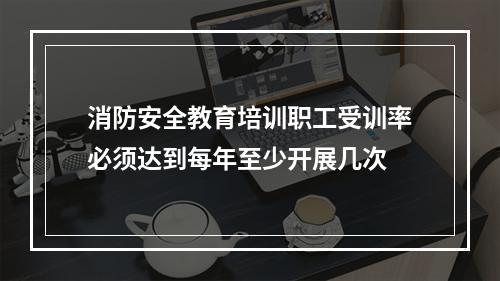 消防安全教育培训职工受训率必须达到每年至少开展几次